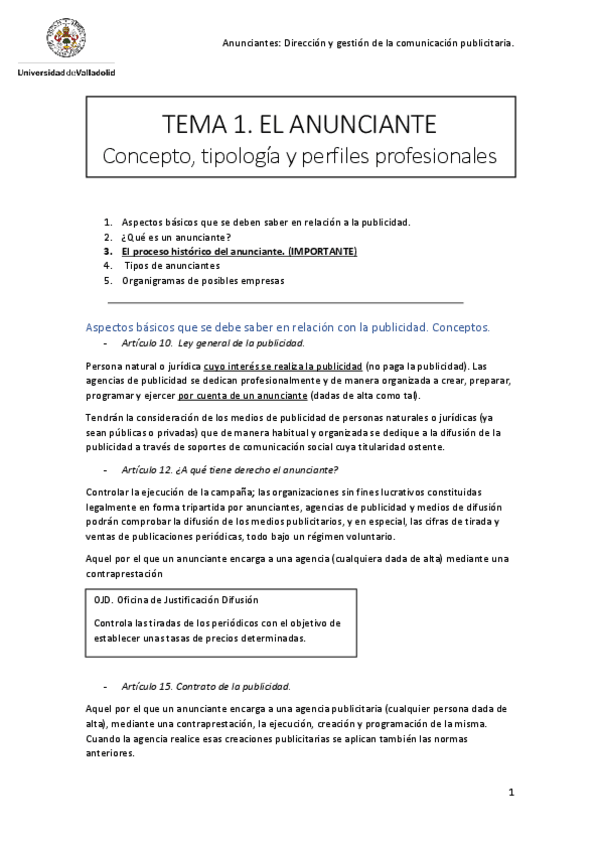 Universidad de Valladolid

Anunciantes: Dirección y gestión de la comunicación publicitaria.

TEMA 1. EL ANUNCIANTE
Concepto, tipología y perfiles profesionales

1. Aspectos básicos que se deben saber en relación a la publicidad.
2. ¿Qué es un anunciante?
3. El proceso histórico del anunciante. (IMPORTANTE)
4. Tipos de anunciantes
5. Organigramas de posibles empresas

Aspectos básicos que se debe saber en relación con la publicidad. Conceptos.

- Artículo 10. Ley general de la publicidad.

Persona natural o jurídica cuyo interés se realiza la publicidad (no paga la publicidad). Las agencias de publicidad se dedican profesionalmente y de manera organizada a crear, preparar, programar y ejercer por cuenta de un anunciante (dadas de alta como tal).

Tendrán la consideración de los medios de publicidad de personas naturales o jurídicas (ya sean públicas o privadas) que de manera habitual y organizada se dedique a la difusión de la publicidad a través de soportes de comunicación social cuya titularidad ostente.

- Artículo 12. ¿A qué tiene derecho el anunciante?

Controlar la ejecución de la campaña; las organizaciones sin fines lucrativos constituidas legalmente en forma tripartida por anunciantes, agencias de publicidad y medios de difusión podrán comprobar la difusión de los medios publicitarios, y en especial, las cifras de tirada y ventas de publicaciones periódicas, todo bajo un régimen voluntario.

Aquel por el que un anunciante encarga a una agencia (cualquiera dada de alta) mediante una contraprestación

OJD. Oficina de Justificación Difusión

Controla las tiradas de los periódicos con el objetivo de establecer unas tasas de precios determinadas.

- Artículo 15. Contrato de la publicidad.

Aquel por el que un anunciante encarga a una agencia publicitaria (cualquier persona dada de alta), mediante una contraprestación, la ejecución, creación y programación de la misma. Cuando la agencia realice esas creaciones publicitarias se aplican también las normas anteriores.

1